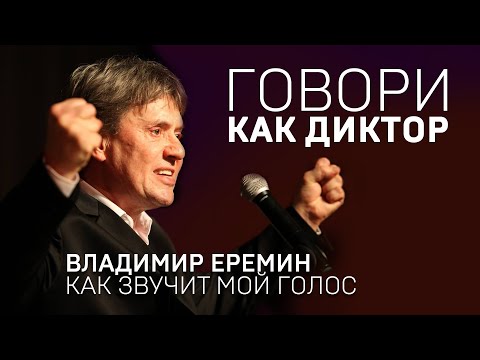 ГОВОРИ
КАК ДИКТОР

ВЛАДИМИР ЕРЕМИН
КАК ЗВУЧИТ МОЙ ГОЛОС